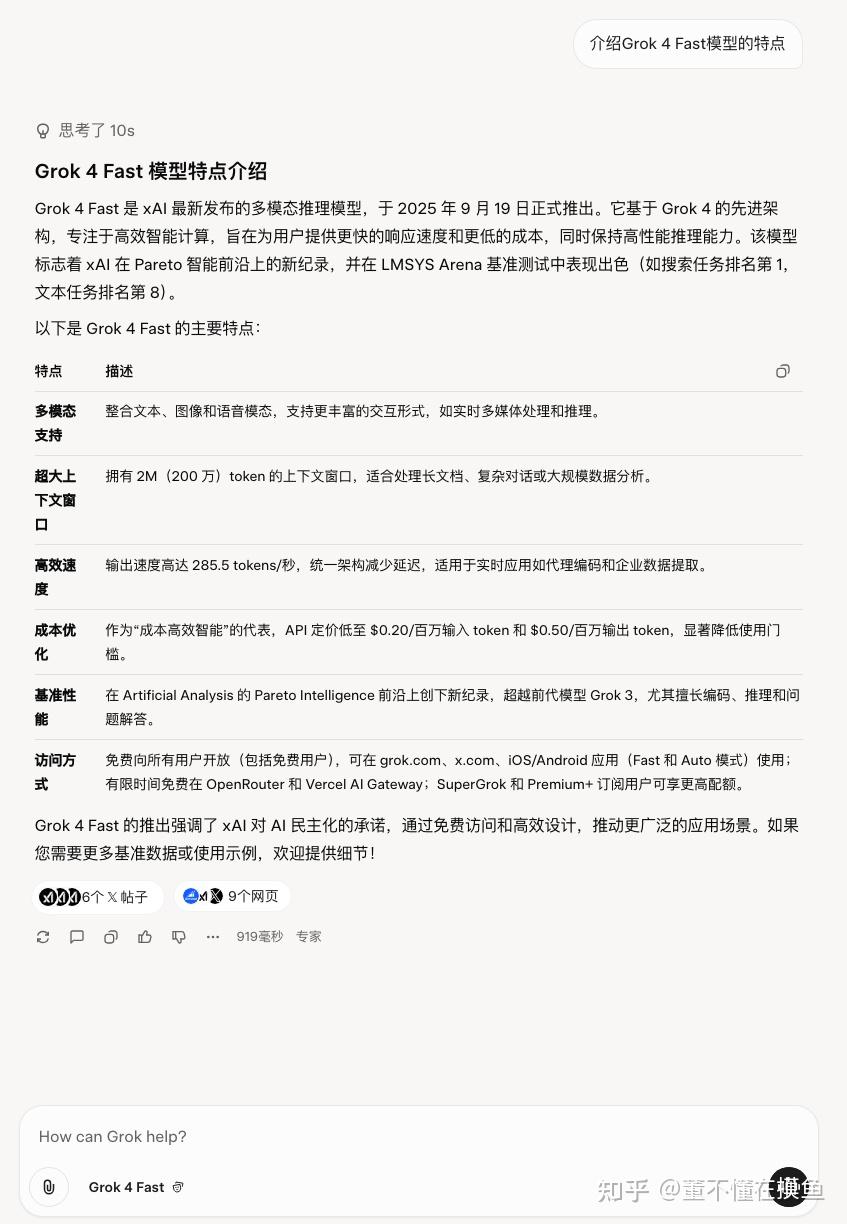 介绍Grok 4 Fast模型的特点

思考了 10s

Grok 4 Fast 模型特点介绍

Grok 4 Fast 是 xAI 最新发布的多模态推理模型，于 2025 年 9 月 19 日正式推出。它基于 Grok 4 的先进架构，专注于高效智能计算，旨在为用户提供更快的响应速度和更低的成本，同时保持高性能推理能力。该模型标志着 xAI 在 Pareto 智能前沿上的新纪录，并在 LMSYS Arena 基准测试中表现出色（如搜索任务排名第 1，文本任务排名第 8）。

以下是 Grok 4 Fast 的主要特点：

| 特点 | 描述 |
|---|---|
| 多模态支持 | 整合文本、图像和语音模态，支持更丰富的交互形式，如实时多媒体处理和推理。 |
| 超大上下文窗口 | 拥有 2M（200 万）token 的上下文窗口，适合处理长文档、复杂对话或大规模数据分析。 |
| 高效速度 | 输出速度高达 285.5 tokens/秒，统一架构减少延迟，适用于实时应用如代理编码和企业数据提取。 |
| 成本优化 | 作为“成本高效智能”的代表，API 定价低至 \$0.20/百万输入 token 和 \$0.50/百万输出 token，显著降低使用门槛。 |
| 基准性能 | 在 Artificial Analysis 的 Pareto Intelligence 前沿上创下新纪录，超越前代模型 Grok 3，尤其擅长编码、推理和问题解答。 |
| 访问方式 | 免费向所有用户开放（包括免费用户），可在 grok.com、x.com、iOS/Android 应用（Fast 和 Auto 模式）使用；有限时间免费在 OpenRouter 和 Vercel AI Gateway；SuperGrok 和 Premium+ 订阅用户可享更高配额。 |

Grok 4 Fast 的推出强调了 xAI 对 AI 民主化的承诺，通过免费访问和高效设计，推动更广泛的应用场景。如果您需要更多基准数据或使用示例，欢迎提供细节！

6个 𝕏 帖子　9个网页

919毫秒　专家

How can Grok help?

Grok 4 Fast

知乎 @董不懂在摸鱼